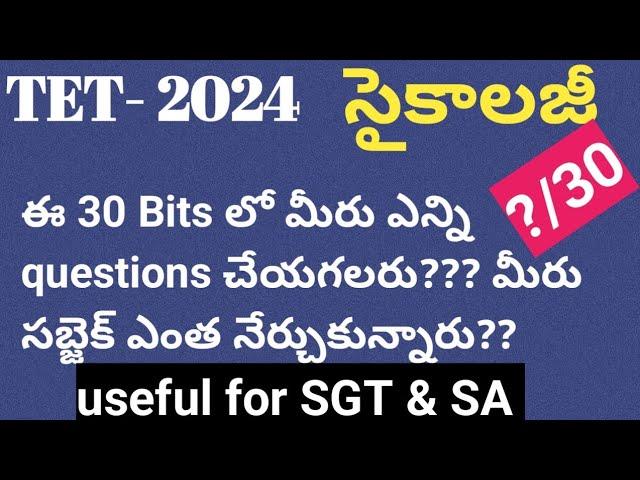 TET- 2024 సైకాలజీ

?/30

ఈ 30 Bits లో మీరు ఎన్ని questions చేయగలరు??? మీరు సబ్జెక్ ఎంత నేర్చుకున్నారు??

useful for SGT & SA